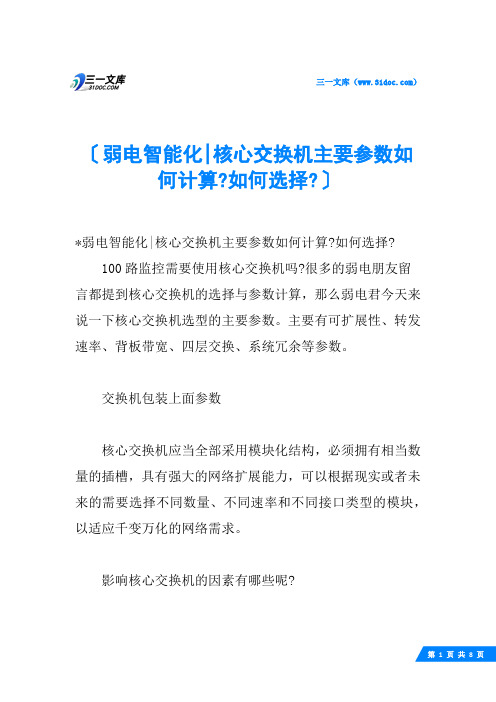 三一文库
31DOC.COM

三一文库（www.31doc.com）

〔弱电智能化|核心交换机主要参数如何计算?如何选择?〕

*弱电智能化|核心交换机主要参数如何计算?如何选择?

100路监控需要使用核心交换机吗?很多的弱电朋友留言都提到核心交换机的选择与参数计算，那么弱电君今天来说一下核心交换机选型的主要参数。主要有可扩展性、转发速率、背板带宽、四层交换、系统冗余等参数。

交换机包装上面参数

核心交换机应当全部采用模块化结构，必须拥有相当数量的插槽，具有强大的网络扩展能力，可以根据现实或者未来的需要选择不同数量、不同速率和不同接口类型的模块，以适应千变万化的网络需求。

影响核心交换机的因素有哪些呢?

第 1 页 共 8 页